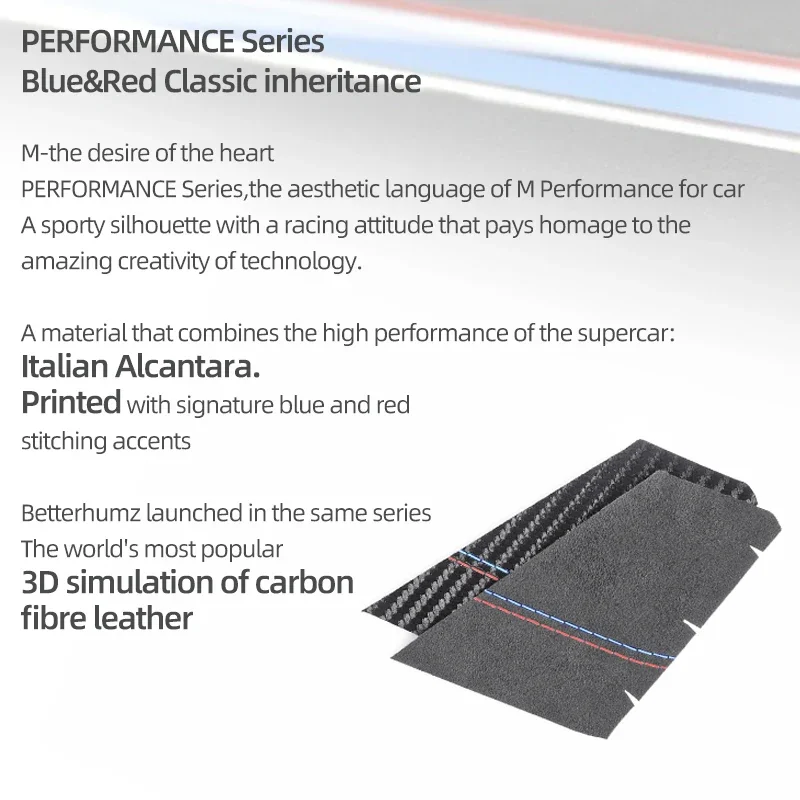 PERFORMANCE Series
Blue&Red Classic inheritance

M-the desire of the heart
PERFORMANCE Series,the aesthetic language of M Performance for car
A sporty silhouette with a racing attitude that pays homage to the amazing creativity of technology.

A material that combines the high performance of the supercar:
Italian Alcantara.
Printed with signature blue and red stitching accents

Betterhumz launched in the same series
The world's most popular
3D simulation of carbon fibre leather